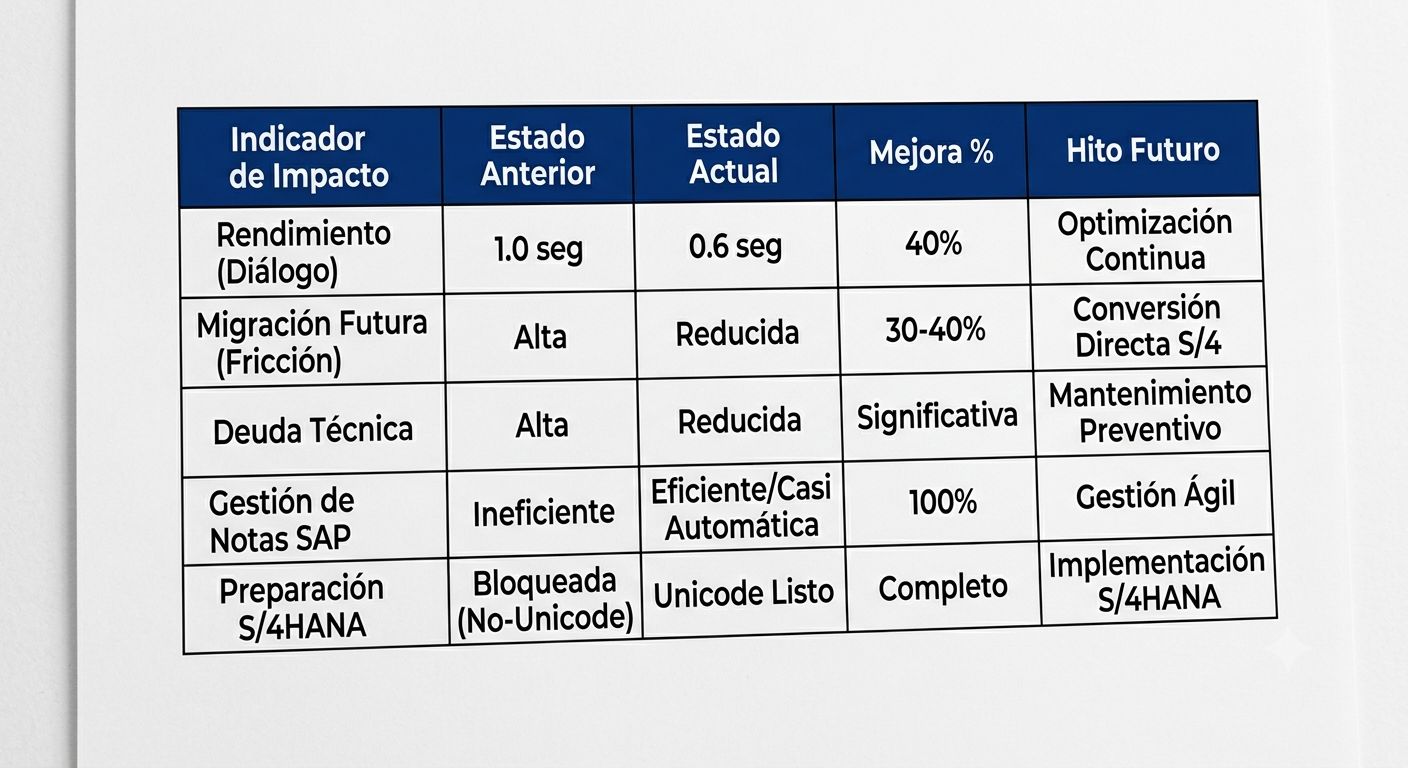 | Indicador de Impacto | Estado Anterior | Estado Actual | Mejora % | Hito Futuro |
|---|---|---|---|---|
| Rendimiento (Diálogo) | 1.0 seg | 0.6 seg | 40% | Optimización Continua |
| Migración Futura (Fricción) | Alta | Reducida | 30-40% | Conversión Directa S/4 |
| Deuda Técnica | Alta | Reducida | Significativa | Mantenimiento Preventivo |
| Gestión de Notas SAP | Ineficiente | Eficiente/Casi Automática | 100% | Gestión Ágil |
| Preparación S/4HANA | Bloqueada (No-Unicode) | Unicode Listo | Completo | Implementación S/4HANA |